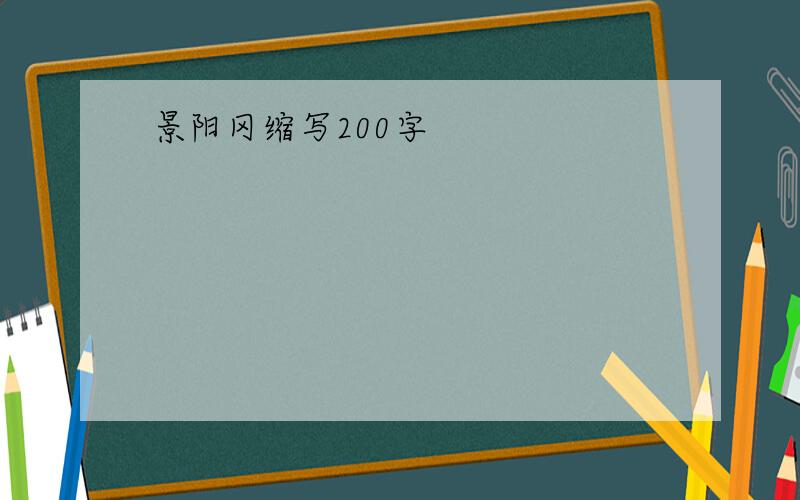 景阳冈缩写200字